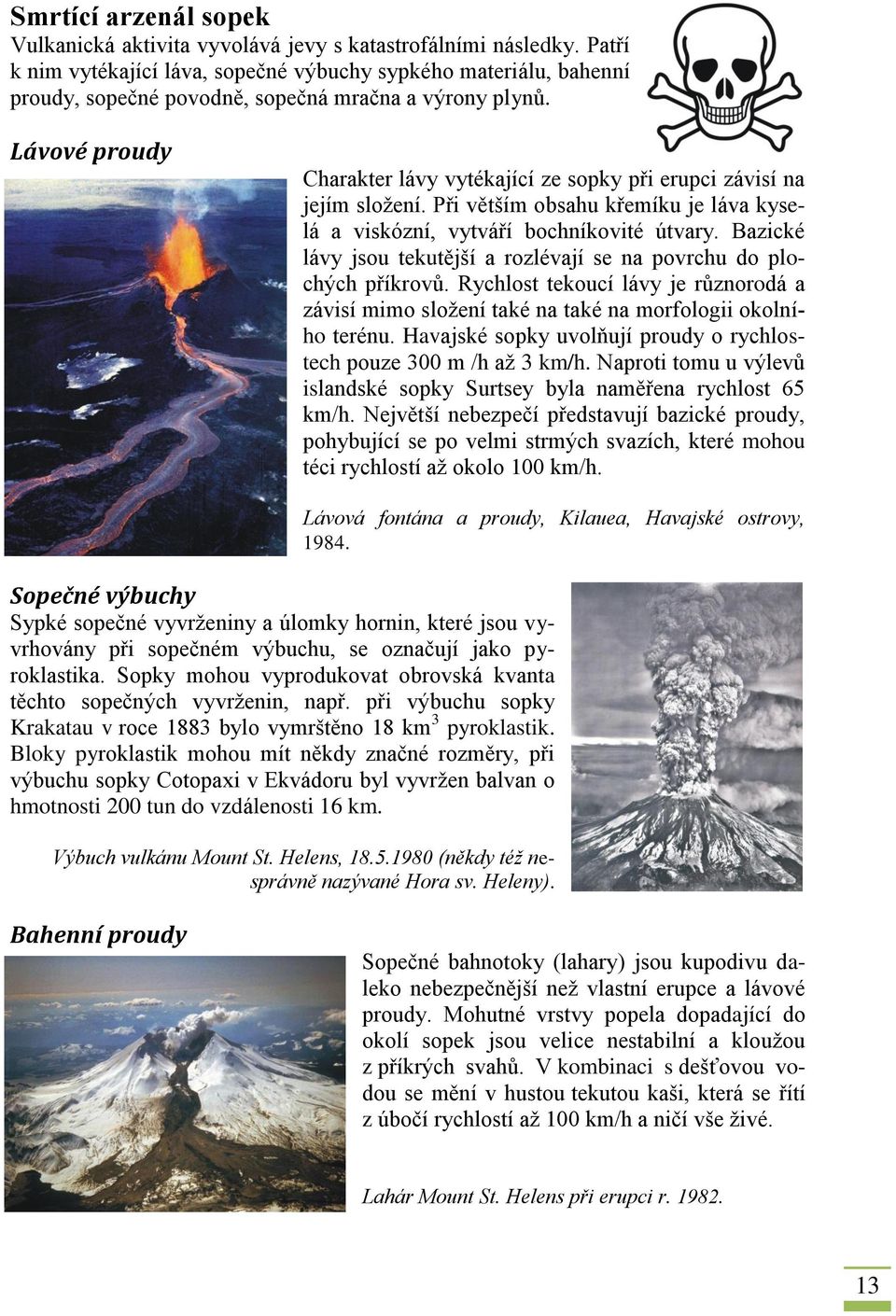 Smrtící arzenál sopek
Vulkanická aktivita vyvolává jevy s katastrofálními následky. Patří k nim vytékající láva, sopečné výbuchy sypkého materiálu, bahenní proudy, sopečné povodně, sopečná mračna a výrony plynů.

Lávové proudy

Charakter lávy vytékající ze sopky při erupci závisí na jejím složení. Při větším obsahu křemíku je láva kyselá a viskózní, vytváří bochníkovité útvary. Bazické lávy jsou tekutější a rozlévají se na povrchu do plochých příkrovů. Rychlost tekoucí lávy je různorodá a závisí mimo složení také na také na morfologii okolního terénu. Havajské sopky uvolňují proudy o rychlostech pouze 300 m /h až 3 km/h. Naproti tomu u výlevů islandské sopky Surtsey byla naměřena rychlost 65 km/h. Největší nebezpečí představují bazické proudy, pohybující se po velmi strmých svazích, které mohou téci rychlostí až okolo 100 km/h.

Lávová fontána a proudy, Kilauea, Havajské ostrovy, 1984.

Sopečné výbuchy
Sypké sopečné vyvrženiny a úlomky hornin, které jsou vyvrhovány při sopečném výbuchu, se označují jako pyroklastika. Sopky mohou vyprodukovat obrovská kvanta těchto sopečných vyvrženin, např. při výbuchu sopky Krakatau v roce 1883 bylo vymrštěno 18 km$^3$ pyroklastik. Bloky pyroklastik mohou mít někdy značné rozměry, při výbuchu sopky Cotopaxi v Ekvádoru byl vyvržen balvan o hmotnosti 200 tun do vzdálenosti 16 km.

Výbuch vulkánu Mount St. Helens, 18.5.1980 (někdy též nesprávně nazývané Hora sv. Heleny).

Bahenní proudy

Sopečné bahnotoky (lahary) jsou kupodivu daleko nebezpečnější než vlastní erupce a lávové proudy. Mohutné vrstvy popela dopadající do okolí sopek jsou velice nestabilní a kloužou z příkrých svahů. V kombinaci s dešťovou vodou se mění v hustou tekutou kaši, která se řítí z úbočí rychlostí až 100 km/h a ničí vše živé.

Lahár Mount St. Helens při erupci r. 1982.

13